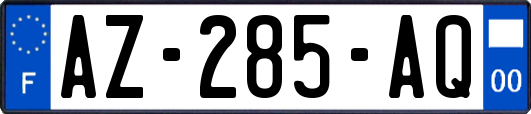 F
AZ-285-AQ
00